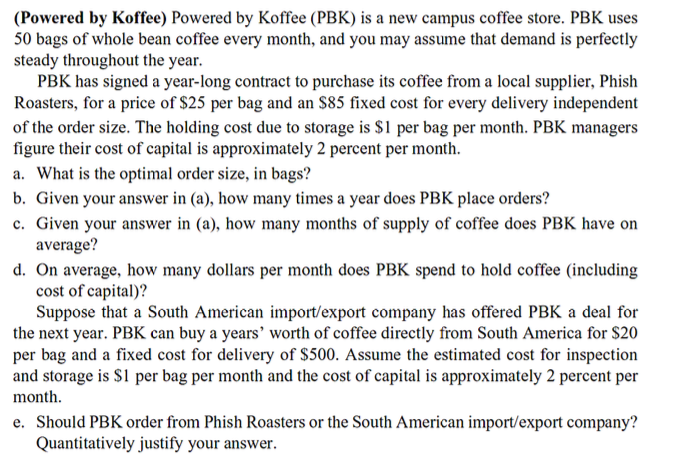 (Powered by Koffee) Powered by Koffee (PBK) is a new campus coffee store. PBK uses 50 bags of whole bean coffee every month, and you may assume that demand is perfectly steady throughout the year.

PBK has signed a year-long contract to purchase its coffee from a local supplier, Phish Roasters, for a price of \$25 per bag and an \$85 fixed cost for every delivery independent of the order size. The holding cost due to storage is \$1 per bag per month. PBK managers figure their cost of capital is approximately 2 percent per month.

a. What is the optimal order size, in bags?

b. Given your answer in (a), how many times a year does PBK place orders?

c. Given your answer in (a), how many months of supply of coffee does PBK have on average?

d. On average, how many dollars per month does PBK spend to hold coffee (including cost of capital)?

Suppose that a South American import/export company has offered PBK a deal for the next year. PBK can buy a years' worth of coffee directly from South America for \$20 per bag and a fixed cost for delivery of \$500. Assume the estimated cost for inspection and storage is \$1 per bag per month and the cost of capital is approximately 2 percent per month.

e. Should PBK order from Phish Roasters or the South American import/export company? Quantitatively justify your answer.